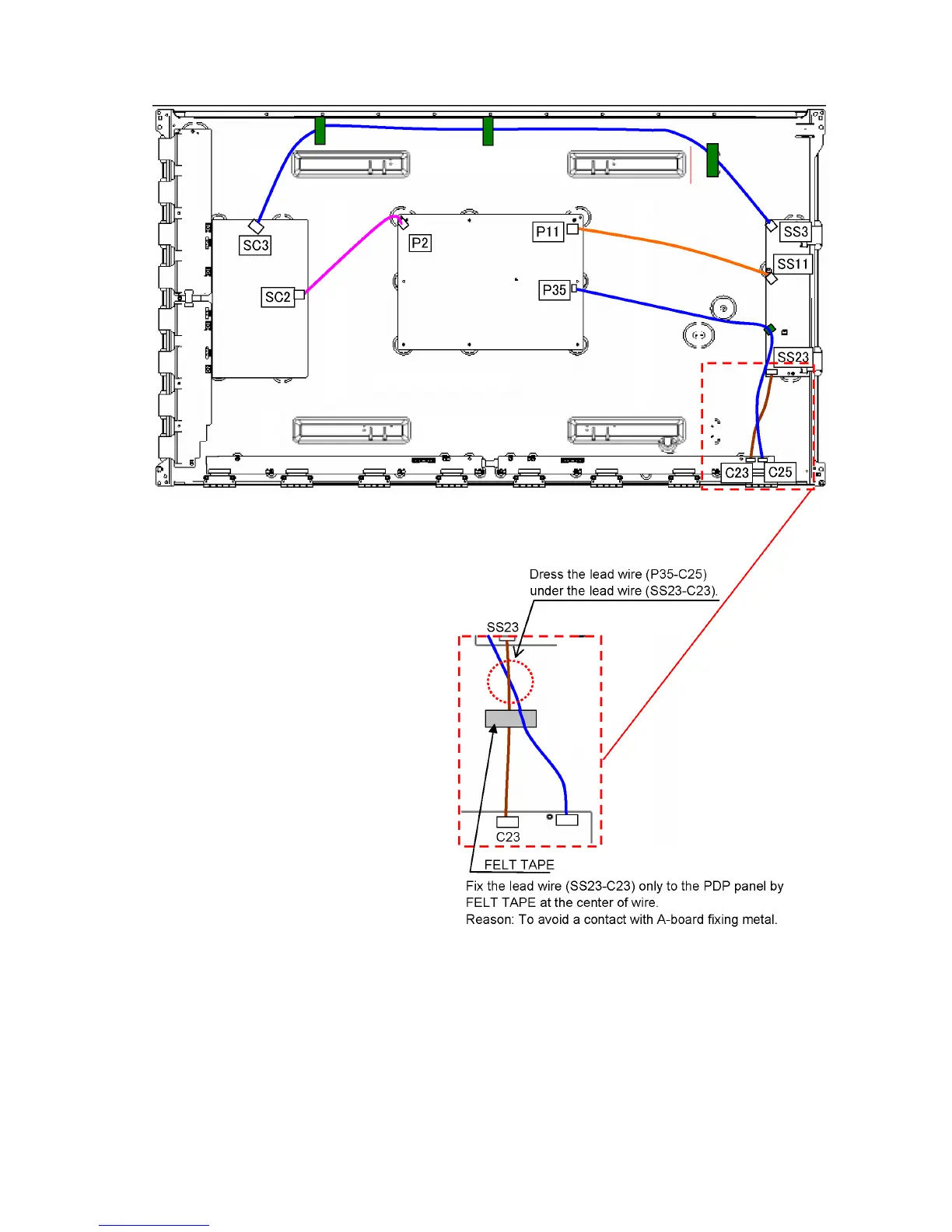 SC3

P2

P11

SS3

SS11

SC2

P35

SS23

C23

C25

Dress the lead wire (P35-C25) under the lead wire (SS23-C23).

SS23

C23

FELT TAPE

Fix the lead wire (SS23-C23) only to the PDP panel by FELT TAPE at the center of wire.
Reason: To avoid a contact with A-board fixing metal.